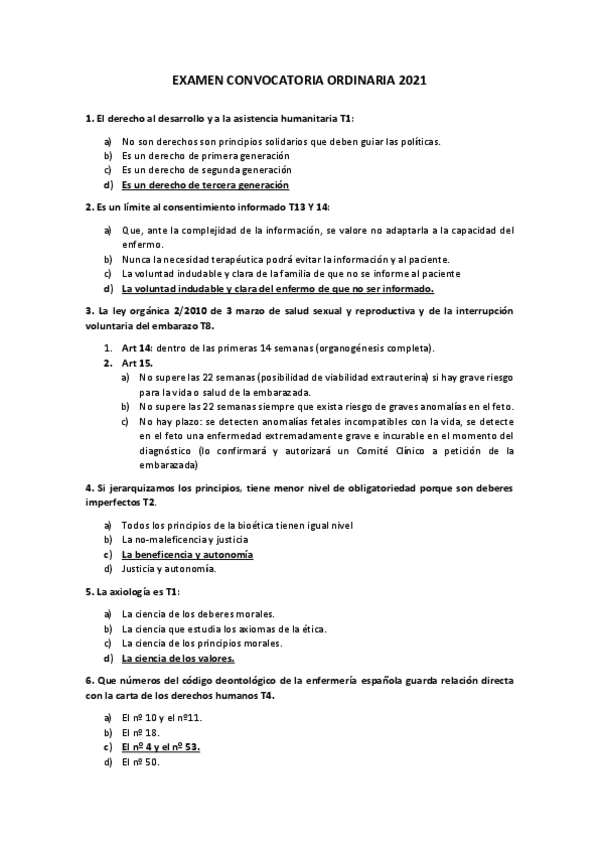 EXAMEN CONVOCATORIA ORDINARIA 2021

1. El derecho al desarrollo y a la asistencia humanitaria T1:

a) No son derechos son principios solidarios que deben guiar las políticas.
b) Es un derecho de primera generación
c) Es un derecho de segunda generación
d) Es un derecho de tercera generación

2. Es un límite al consentimiento informado T13 Y 14:

a) Que, ante la complejidad de la información, se valore no adaptarla a la capacidad del enfermo.
b) Nunca la necesidad terapéutica podrá evitar la información y al paciente.
c) La voluntad indudable y clara de la familia de que no se informe al paciente
d) La voluntad indudable y clara del enfermo de que no ser informado.

3. La ley orgánica 2/2010 de 3 marzo de salud sexual y reproductiva y de la interrupción voluntaria del embarazo T8.

1. Art 14: dentro de las primeras 14 semanas (organogénesis completa).
2. Art 15.
a) No supere las 22 semanas (posibilidad de viabilidad extrauterina) si hay grave riesgo para la vida o salud de la embarazada.
b) No supere las 22 semanas siempre que exista riesgo de graves anomalías en el feto.
c) No hay plazo: se detecten anomalías fetales incompatibles con la vida, se detecte en el feto una enfermedad extremadamente grave e incurable en el momento del diagnóstico (lo confirmará y autorizará un Comité Clínico a petición de la embarazada)

4. Si jerarquizamos los principios, tiene menor nivel de obligatoriedad porque son deberes imperfectos T2.

a) Todos los principios de la bioética tienen igual nivel
b) La no-maleficencia y justicia
c) La beneficencia y autonomía
d) Justicia y autonomía.

5. La axiología es T1:

a) La ciencia de los deberes morales.
b) La ciencia que estudia los axiomas de la ética.
c) La ciencia de los principios morales.
d) La ciencia de los valores.

6. Que números del código deontológico de la enfermería española guarda relación directa con la carta de los derechos humanos T4.

a) El nº 10 y el nº11.
b) El nº 18.
c) El nº 4 y el nº 53.
d) El nº 50.